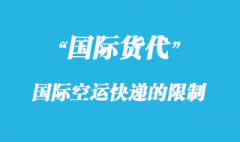 “国际货代”

国际空运快递的限制